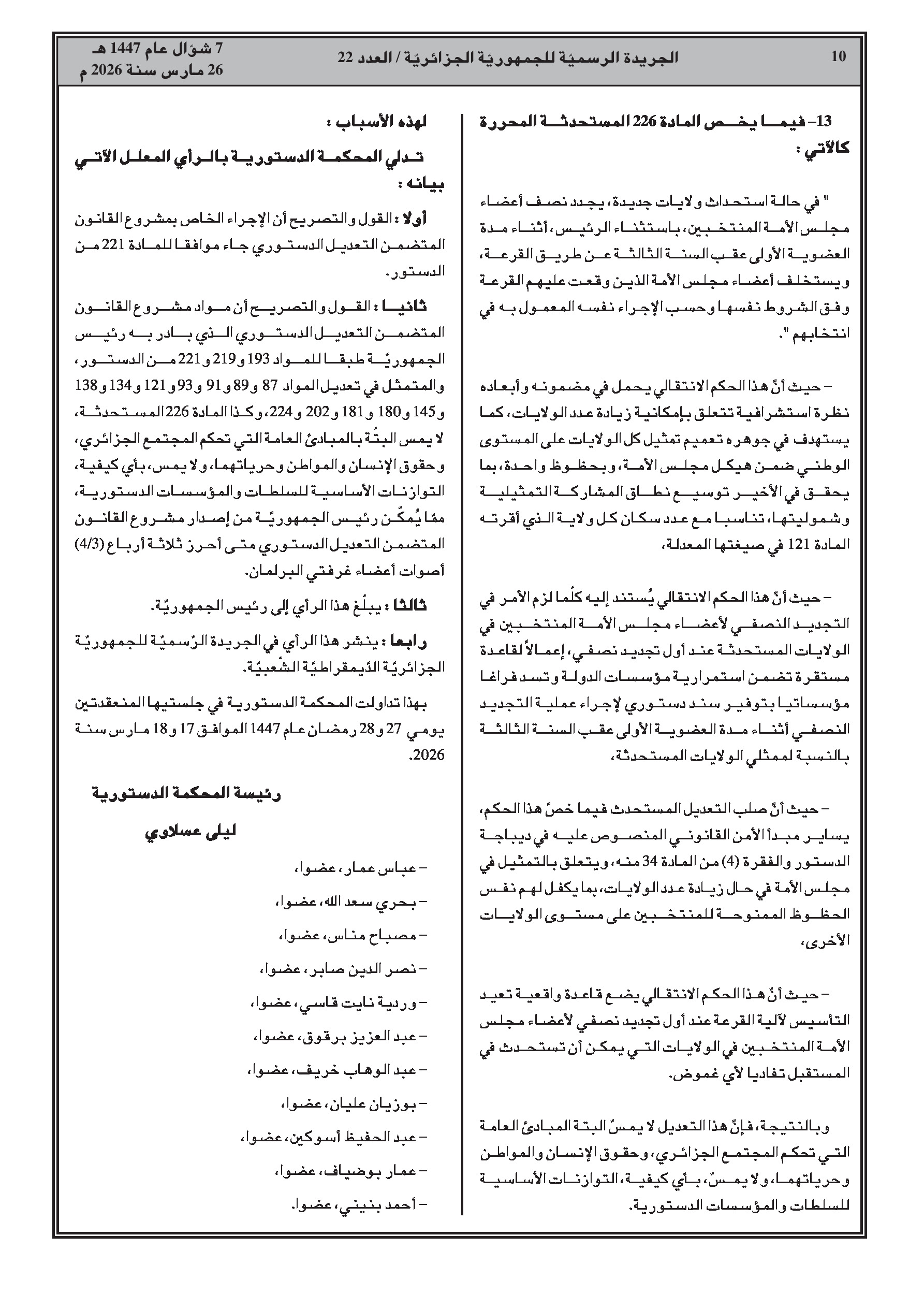 10 الجريدة الرسميّة للجمهوريّة الجزائريّة / العدد 22 7 شوّال عام 1447 هـ
26 مارس سنة 2026 م

13– فيما يخص المادة 226 المستحدثة المحررة كالآتي :

" في حالة استحداث ولايات جديدة، يجدد نصف أعضاء مجلس الأمة المنتخبين، باستثناء الرئيس، أثناء مدة العضوية الأولى عقب السنة الثالثة عن طريق القرعة، ويستخلف أعضاء مجلس الأمة الذين وقعت عليهم القرعة وفق الشروط نفسها وحسب الإجراء نفسه المعمول به في انتخابهم ".

– حيث أنّ هذا الحكم الانتقالي يحمل في مضمونه وأبعاده نظرة استشرافية تتعلق بإمكانية زيادة عدد الولايات، كما يستهدف في جوهره تعميم تمثيل كل الولايات على المستوى الوطني ضمن هيكل مجلس الأمة، وبحظوظ واحدة، بما يحقق في الأخير توسيع نطاق المشاركة التمثيلية وشموليتها، تناسبا مع عدد سكان كل ولاية الذي أقرته المادة 121 في صيغتها المعدلة،

– حيث أنّ هذا الحكم الانتقالي يُستند إليه كلّما لزم الأمر في التجديد النصفي لأعضاء مجلس الأمة المنتخبين في الولايات المستحدثة عند أول تجديد نصفي، إعمالاً لقاعدة مستقرة تضمن استمرارية مؤسسات الدولة وتسد فراغا مؤسساتيا بتوفير سند دستوري لإجراء عملية التجديد النصفي أثناء مدة العضوية الأولى عقب السنة الثالثة بالنسبة لممثلي الولايات المستحدثة،

– حيث أنّ صلب التعديل المستحدث فيما خصّ هذا الحكم، يساير مبدأ الأمن القانوني المنصوص عليه في ديباجة الدستور والفقرة (4) من المادة 34 منه، ويتعلق بالتمثيل في مجلس الأمة في حال زيادة عدد الولايات، بما يكفل لهم نفس الحظوظ الممنوحة للمنتخبين على مستوى الولايات الأخرى،

– حيث أنّ هذا الحكم الانتقالي يضع قاعدة واقعية تعيد التأسيس لآلية القرعة عند أول تجديد نصفي لأعضاء مجلس الأمة المنتخبين في الولايات التي يمكن أن تستحدث في المستقبل تفاديا لأي غموض.

وبالنتيجة، فإنّ هذا التعديل لا يمسّ البتة المبادئ العامة التي تحكم المجتمع الجزائري، وحقوق الإنسان والمواطن وحرياتهما، ولا يمسّ، بأي كيفية، التوازنات الأساسية للسلطات والمؤسسات الدستورية.

لهذه الأسباب :

تدلي المحكمة الدستورية بالرأي المعلل الآتي بيانه :

أولا : القول والتصريح أن الإجراء الخاص بمشروع القانون المتضمن التعديل الدستوري جاء موافقا للمادة 221 من الدستور.

ثانيا : القول والتصريح أن مواد مشروع القانون المتضمن التعديل الدستوري الذي بادر به رئيس الجمهوريّة طبقا للمواد 193 و219 و221 من الدستور، والمتمثل في تعديل المواد 87 و89 و91 و93 و121 و134 و138 و145 و180 و181 و202 و224، وكذا المادة 226 المستحدثة، لا يمس البتّة بالمبادئ العامة التي تحكم المجتمع الجزائري، وحقوق الإنسان والمواطن وحرياتهما، ولا يمس، بأي كيفية، التوازنات الأساسية للسلطات والمؤسسات الدستورية، ممّا يُمكّن رئيس الجمهوريّة من إصدار مشروع القانون المتضمن التعديل الدستوري متى أحرز ثلاثة أرباع (4/3) أصوات أعضاء غرفتي البرلمان.

ثالثا : يبلّغ هذا الرأي إلى رئيس الجمهوريّة.

رابعا : ينشر هذا الرأي في الجريدة الرّسميّة للجمهوريّة الجزائريّة الدّيمقراطيّة الشّعبيّة.

بهذا تداولت المحكمة الدستورية في جلستيها المنعقدتين يومي 27 و28 رمضان عام 1447 الموافق 17 و18 مارس سنة 2026.

رئيسة المحكمة الدستورية

ليلى عسلاوي

– عباس عمار، عضوا،
– بحري سعد الله، عضوا،
– مصباح مناس، عضوا،
– نصر الدين صابر، عضوا،
– وردية نايت قاسي، عضوا،
– عبد العزيز برقوق، عضوا،
– عبد الوهاب خريف، عضوا،
– بوزيان عليان، عضوا،
– عبد الحفيظ أسوكين، عضوا،
– عمار بوضياف، عضوا،
– أحمد بنيني، عضوا.